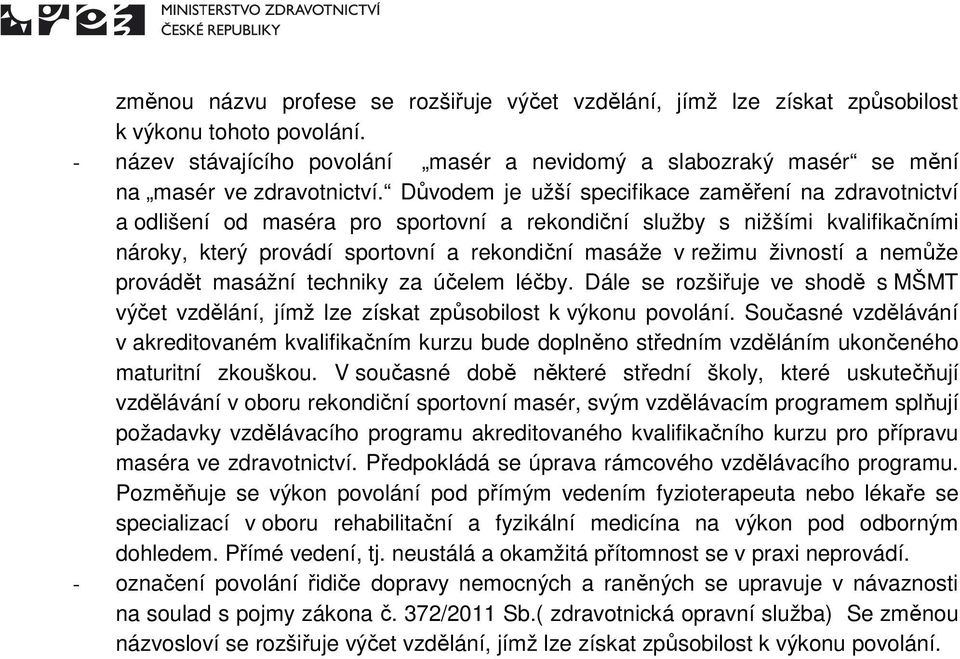 MINISTERSTVO ZDRAVOTNICTVÍ
ČESKÉ REPUBLIKY

změnou názvu profese se rozšiřuje výčet vzdělání, jímž lze získat způsobilost k výkonu tohoto povolání.

- název stávajícího povolání „masér a nevidomý a slabozraký masér“ se mění na „masér ve zdravotnictví.“ Důvodem je užší specifikace zaměření na zdravotnictví a odlišení od maséra pro sportovní a rekondiční služby s nižšími kvalifikačními nároky, který provádí sportovní a rekondiční masáže v režimu živností a nemůže provádět masážní techniky za účelem léčby. Dále se rozšiřuje ve shodě s MŠMT výčet vzdělání, jímž lze získat způsobilost k výkonu povolání. Současné vzdělávání v akreditovaném kvalifikačním kurzu bude doplněno středním vzděláním ukončeného maturitní zkouškou. V současné době některé střední školy, které uskutečňují vzdělávání v oboru rekondiční sportovní masér, svým vzdělávacím programem splňují požadavky vzdělávacího programu akreditovaného kvalifikačního kurzu pro přípravu maséra ve zdravotnictví. Předpokládá se úprava rámcového vzdělávacího programu. Pozměňuje se výkon povolání pod přímým vedením fyzioterapeuta nebo lékaře se specializací v oboru rehabilitační a fyzikální medicína na výkon pod odborným dohledem. Přímé vedení, tj. neustálá a okamžitá přítomnost se v praxi neprovádí.

- označení povolání řidiče dopravy nemocných a raněných se upravuje v návaznosti na soulad s pojmy zákona č. 372/2011 Sb.( zdravotnická opravní služba) Se změnou názvosloví se rozšiřuje výčet vzdělání, jímž lze získat způsobilost k výkonu povolání.